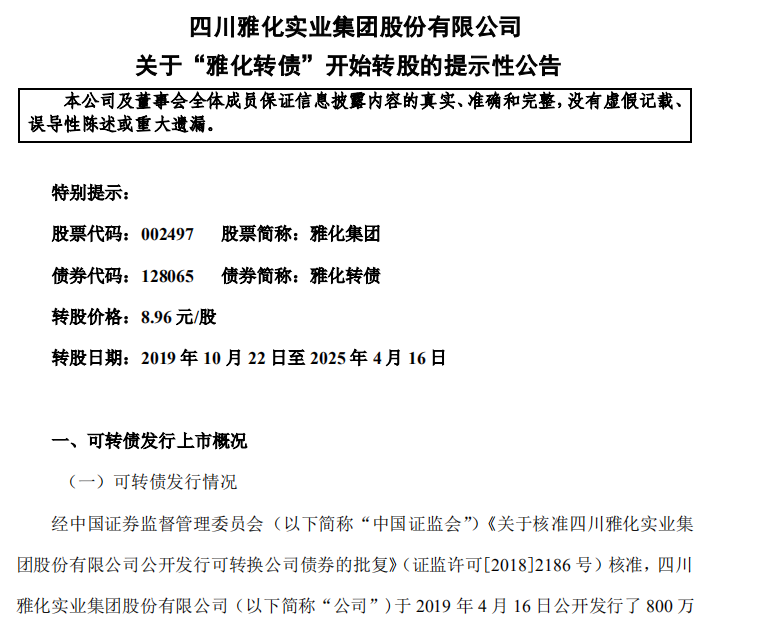 四川雅化实业集团股份有限公司
关于“雅化转债”开始转股的提示性公告

本公司及董事会全体成员保证信息披露内容的真实、准确和完整，没有虚假记载、误导性陈述或重大遗漏。

特别提示：

股票代码：002497　股票简称：雅化集团

债券代码：128065　债券简称：雅化转债

转股价格：8.96 元/股

转股日期：2019 年 10 月 22 日至 2025 年 4 月 16 日

一、可转债发行上市概况

（一）可转债发行情况

经中国证券监督管理委员会（以下简称“中国证监会”）《关于核准四川雅化实业集团股份有限公司公开发行可转换公司债券的批复》（证监许可[2018]2186 号）核准，四川雅化实业集团股份有限公司（以下简称“公司”）于 2019 年 4 月 16 日公开发行了 800 万